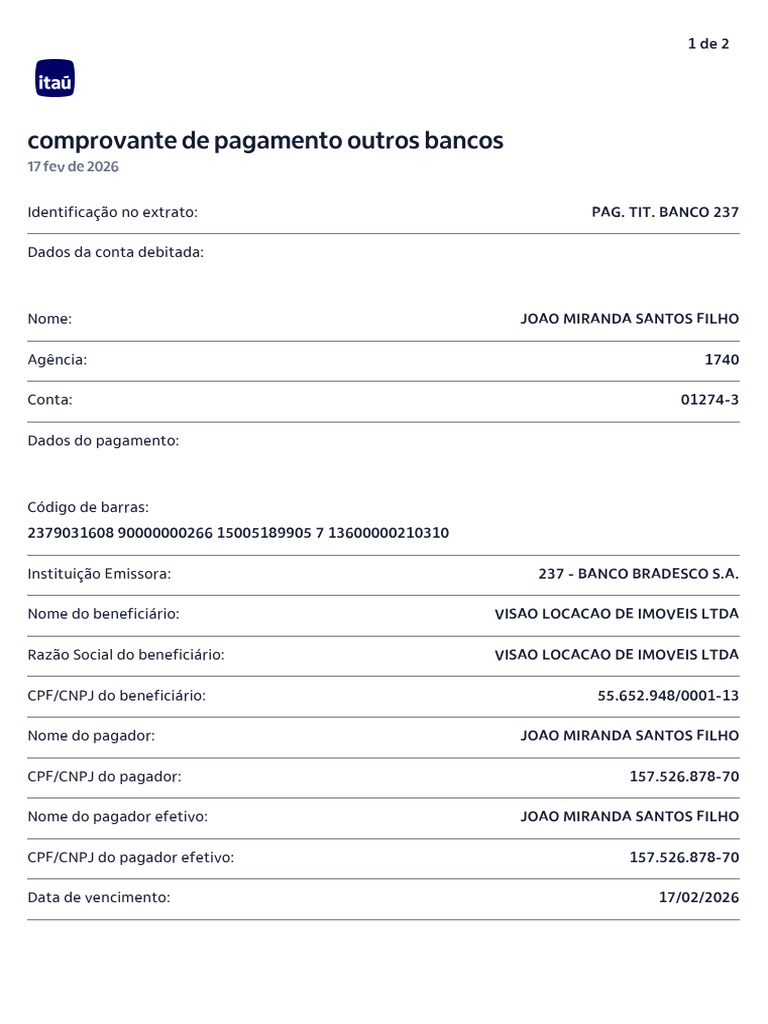 1 de 2

itaú

comprovante de pagamento outros bancos
17 fev de 2026

Identificação no extrato: PAG. TIT. BANCO 237

Dados da conta debitada:

Nome: JOAO MIRANDA SANTOS FILHO

Agência: 1740

Conta: 01274-3

Dados do pagamento:

Código de barras:
2379031608 90000000266 15005189905 7 13600000210310

Instituição Emissora: 237 - BANCO BRADESCO S.A.

Nome do beneficiário: VISAO LOCACAO DE IMOVEIS LTDA

Razão Social do beneficiário: VISAO LOCACAO DE IMOVEIS LTDA

CPF/CNPJ do beneficiário: 55.652.948/0001-13

Nome do pagador: JOAO MIRANDA SANTOS FILHO

CPF/CNPJ do pagador: 157.526.878-70

Nome do pagador efetivo: JOAO MIRANDA SANTOS FILHO

CPF/CNPJ do pagador efetivo: 157.526.878-70

Data de vencimento: 17/02/2026